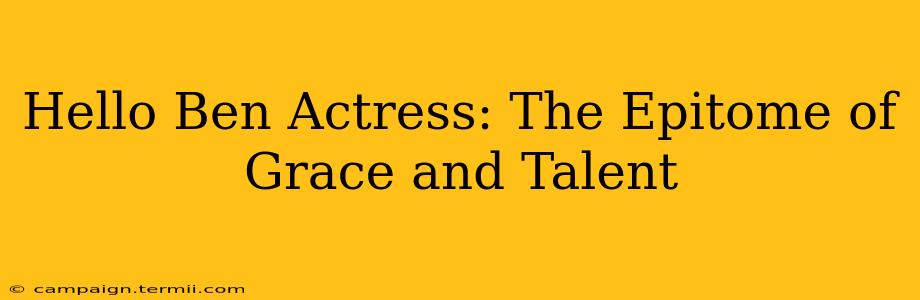 Hello Ben Actress: The Epitome of Grace and Talent

© campaign.termii.com